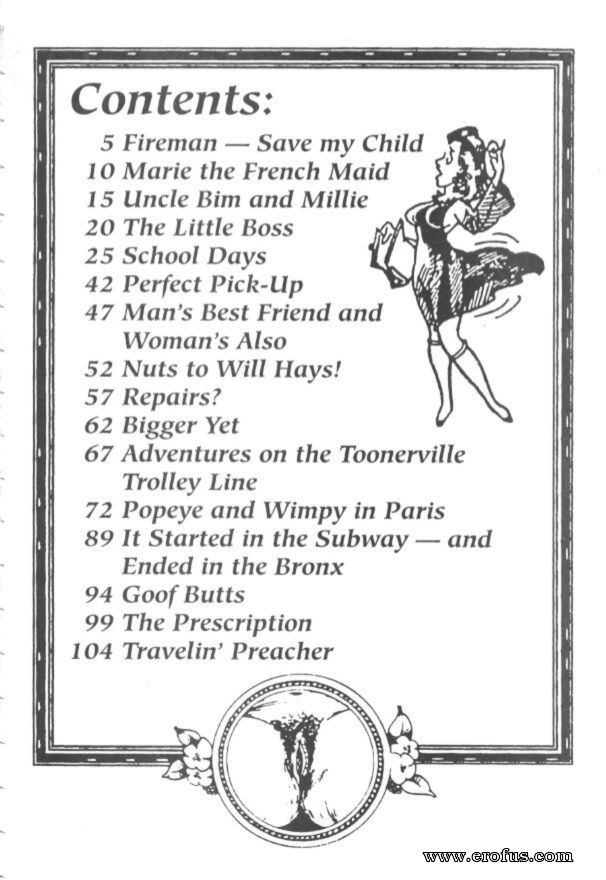 Contents:

5 Fireman — Save my Child
10 Marie the French Maid
15 Uncle Bim and Millie
20 The Little Boss
25 School Days
42 Perfect Pick-Up
47 Man's Best Friend and Woman's Also
52 Nuts to Will Hays!
57 Repairs?
62 Bigger Yet
67 Adventures on the Toonerville Trolley Line
72 Popeye and Wimpy in Paris
89 It Started in the Subway — and Ended in the Bronx
94 Goof Butts
99 The Prescription
104 Travelin' Preacher

www.erofus.com